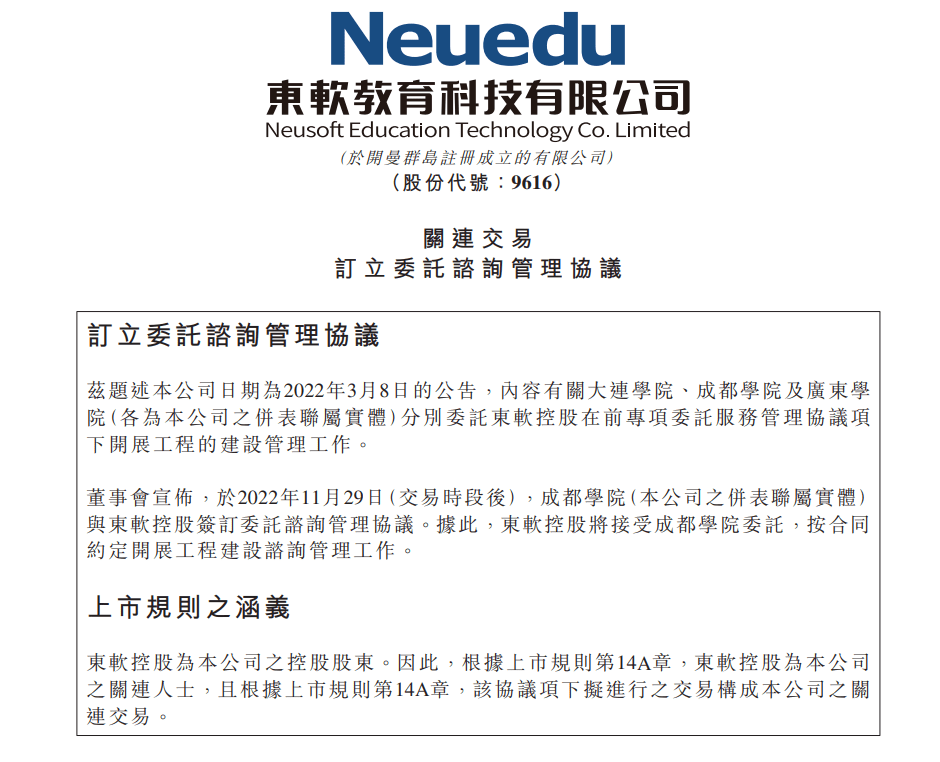 Neuedu

東軟教育科技有限公司

Neusoft Education Technology Co. Limited

(於開曼群島註冊成立的有限公司)

(股份代號:9616)

關連交易

訂立委託諮詢管理協議

訂立委託諮詢管理協議

茲題述本公司日期為2022年3月8日的公告,內容有關大連學院、成都學院及廣東學院(各為本公司之併表聯屬實體)分別委託東軟控股在前專項委託服務管理協議項下開展工程的建設管理工作。

董事會宣佈,於2022年11月29日(交易時段後),成都學院(本公司之併表聯屬實體)與東軟控股簽訂委託諮詢管理協議。據此,東軟控股將接受成都學院委託,按合同約定開展工程建設諮詢管理工作。

上市規則之涵義

東軟控股為本公司之控股股東。因此,根據上市規則第14A章,東軟控股為本公司之關連人士,且根據上市規則第14A章,該協議項下擬進行之交易構成本公司之關連交易。